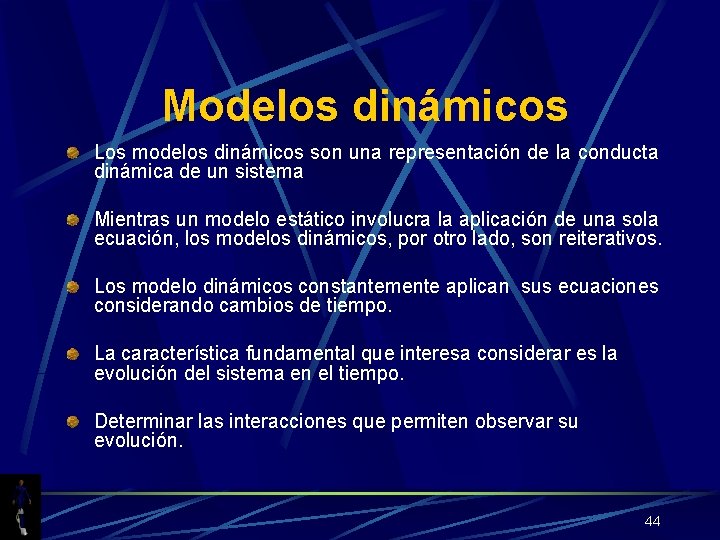 Modelos dinámicos

Los modelos dinámicos son una representación de la conducta dinámica de un sistema

Mientras un modelo estático involucra la aplicación de una sola ecuación, los modelos dinámicos, por otro lado, son reiterativos.

Los modelo dinámicos constantemente aplican sus ecuaciones considerando cambios de tiempo.

La característica fundamental que interesa considerar es la evolución del sistema en el tiempo.

Determinar las interacciones que permiten observar su evolución.

44